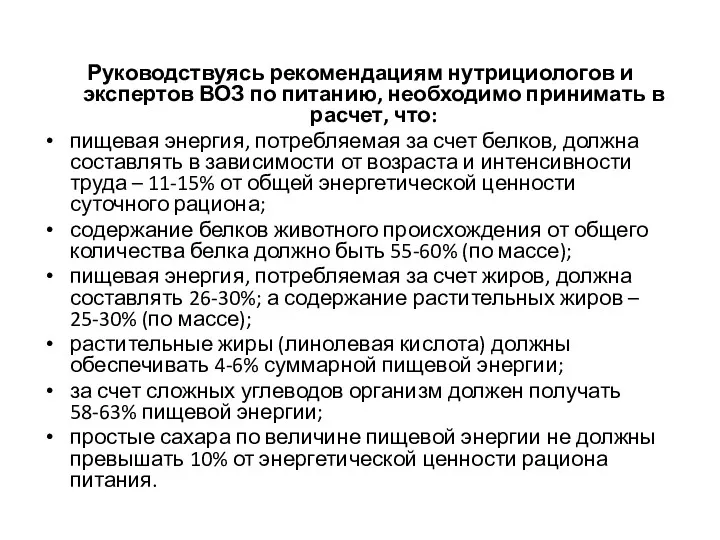 Руководствуясь рекомендациям нутрициологов и экспертов ВОЗ по питанию, необходимо принимать в расчет, что:

• пищевая энергия, потребляемая за счет белков, должна составлять в зависимости от возраста и интенсивности труда – 11-15% от общей энергетической ценности суточного рациона;
• содержание белков животного происхождения от общего количества белка должно быть 55-60% (по массе);
• пищевая энергия, потребляемая за счет жиров, должна составлять 26-30%; а содержание растительных жиров – 25-30% (по массе);
• растительные жиры (линолевая кислота) должны обеспечивать 4-6% суммарной пищевой энергии;
• за счет сложных углеводов организм должен получать 58-63% пищевой энергии;
• простые сахара по величине пищевой энергии не должны превышать 10% от энергетической ценности рациона питания.